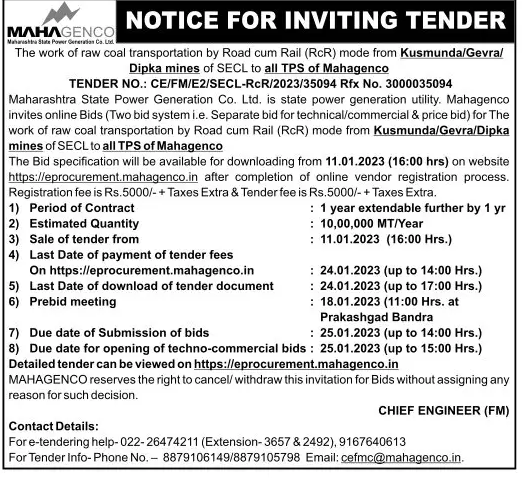 MAHAGENCO
Maharashtra State Power Generation Co. Ltd.

NOTICE FOR INVITING TENDER

The work of raw coal transportation by Road cum Rail (RcR) mode from Kusmunda/Gevra/Dipka mines of SECL to all TPS of Mahagenco

TENDER NO.: CE/FM/E2/SECL-RcR/2023/35094 Rfx No. 3000035094

Maharashtra State Power Generation Co. Ltd. is state power generation utility. Mahagenco invites online Bids (Two bid system i.e. Separate bid for technical/commercial & price bid) for The work of raw coal transportation by Road cum Rail (RcR) mode from Kusmunda/Gevra/Dipka mines of SECL to all TPS of Mahagenco

The Bid specification will be available for downloading from 11.01.2023 (16:00 hrs) on website https://eprocurement.mahagenco.in after completion of online vendor registration process. Registration fee is Rs.5000/- + Taxes Extra & Tender fee is Rs.5000/- + Taxes Extra.

1) Period of Contract : 1 year extendable further by 1 yr
2) Estimated Quantity : 10,00,000 MT/Year
3) Sale of tender from : 11.01.2023 (16:00 Hrs.)
4) Last Date of payment of tender fees On https://eprocurement.mahagenco.in : 24.01.2023 (up to 14:00 Hrs.)
5) Last Date of download of tender document : 24.01.2023 (up to 17:00 Hrs.)
6) Prebid meeting : 18.01.2023 (11:00 Hrs. at Prakashgad Bandra
7) Due date of Submission of bids : 25.01.2023 (up to 14:00 Hrs.)
8) Due date for opening of techno-commercial bids : 25.01.2023 (up to 15:00 Hrs.)

Detailed tender can be viewed on https://eprocurement.mahagenco.in

MAHAGENCO reserves the right to cancel/ withdraw this invitation for Bids without assigning any reason for such decision.

CHIEF ENGINEER (FM)

Contact Details:
For e-tendering help- 022- 26474211 (Extension- 3657 & 2492), 9167640613
For Tender Info- Phone No. – 8879106149/8879105798 Email: cefmc@mahagenco.in.